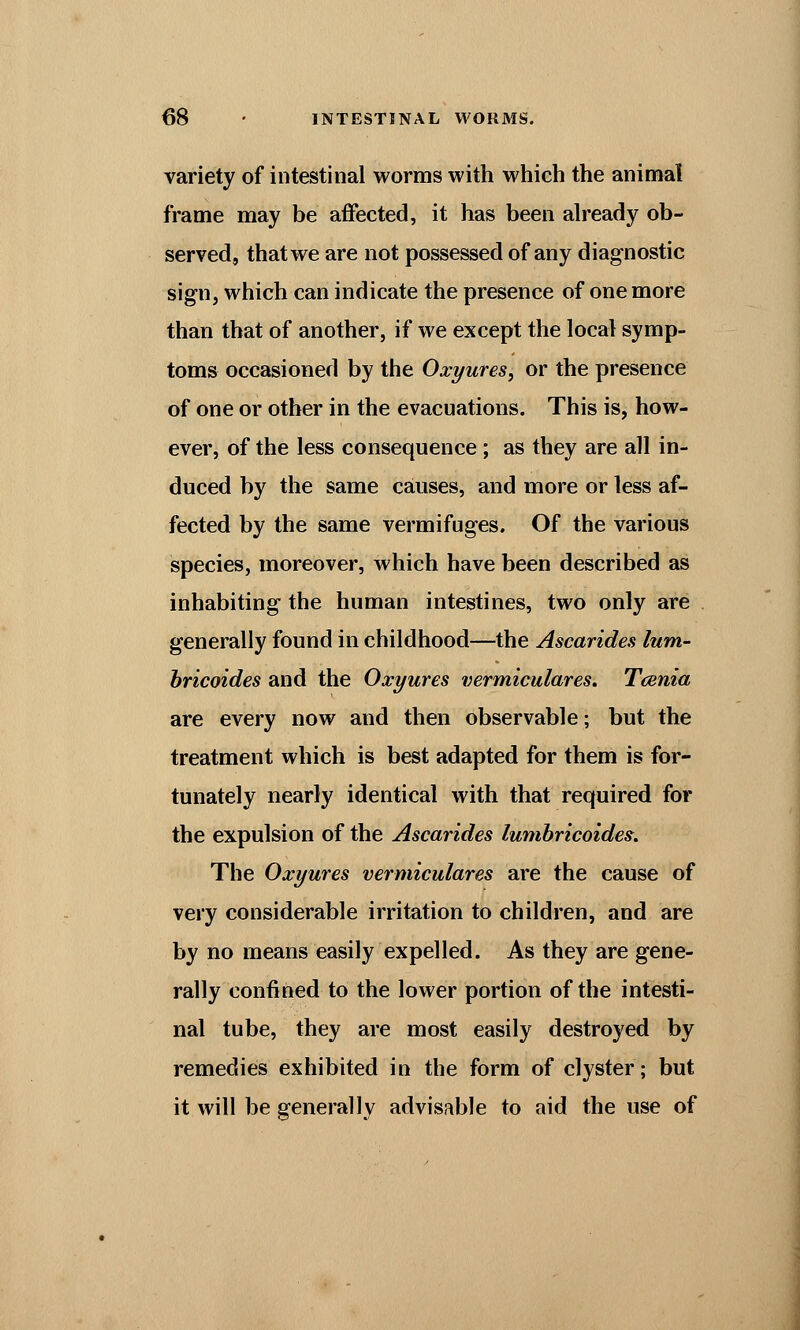 68 INTESTINAL WORMS.

variety of intestinal worms with which the animal frame may be affected, it has been already observed, that we are not possessed of any diagnostic sign, which can indicate the presence of one more than that of another, if we except the local symptoms occasioned by the Oxyures, or the presence of one or other in the evacuations. This is, however, of the less consequence; as they are all induced by the same causes, and more or less affected by the same vermifuges. Of the various species, moreover, which have been described as inhabiting the human intestines, two only are generally found in childhood—the Ascarides lumbricoides and the Oxyures vermiculares. Tænia are every now and then observable; but the treatment which is best adapted for them is fortunately nearly identical with that required for the expulsion of the Ascarides lumbricoides.

The Oxyures vermiculares are the cause of very considerable irritation to children, and are by no means easily expelled. As they are generally confined to the lower portion of the intestinal tube, they are most easily destroyed by remedies exhibited in the form of clyster; but it will be generally advisable to aid the use of